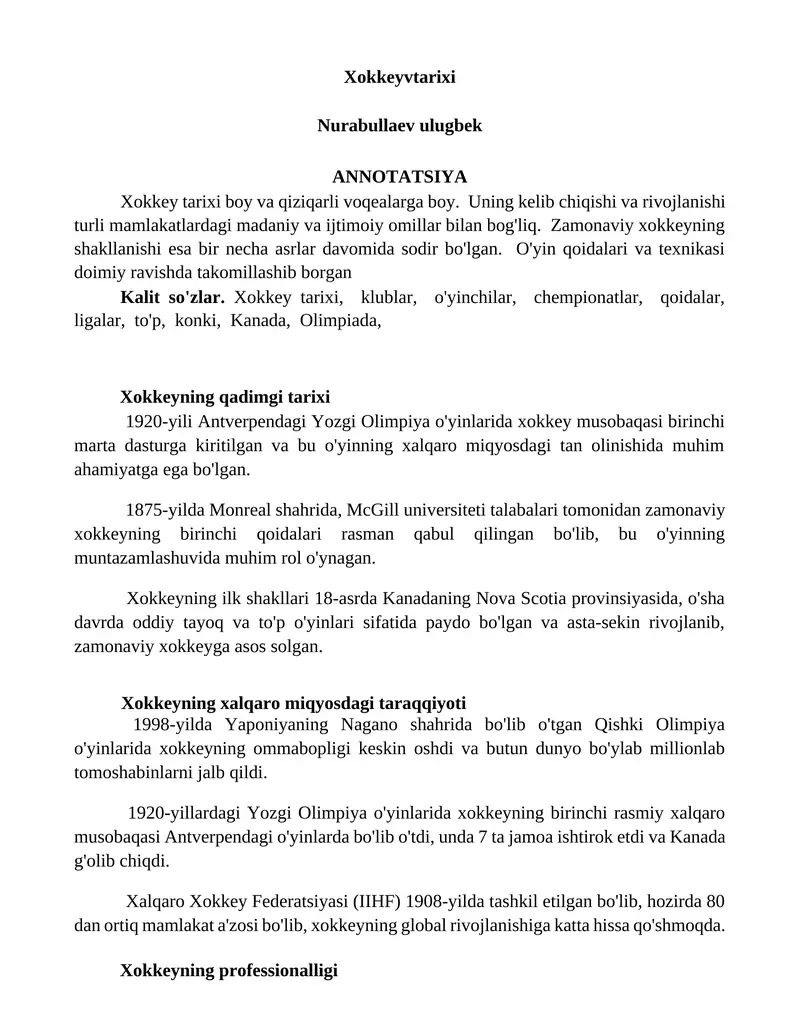 Xokkeyvtarixi

Nurabullaev ulugbek

ANNOTATSIYA

Xokkey tarixi boy va qiziqarli voqealarga boy. Uning kelib chiqishi va rivojlanishi turli mamlakatlardagi madaniy va ijtimoiy omillar bilan bog'liq. Zamonaviy xokkeyning shakllanishi esa bir necha asrlar davomida sodir bo'lgan. O'yin qoidalari va texnikasi doimiy ravishda takomillashib borgan

Kalit so'zlar. Xokkey tarixi, klublar, o'yinchilar, chempionatlar, qoidalar, ligalar, to'p, konki, Kanada, Olimpiada,

Xokkeyning qadimgi tarixi

1920-yili Antverpendagi Yozgi Olimpiya o'yinlarida xokkey musobaqasi birinchi marta dasturga kiritilgan va bu o'yinning xalqaro miqyosdagi tan olinishida muhim ahamiyatga ega bo'lgan.

1875-yilda Monreal shahrida, McGill universiteti talabalari tomonidan zamonaviy xokkeyning birinchi qoidalari rasman qabul qilingan bo'lib, bu o'yinning muntazamlashuvida muhim rol o'ynagan.

Xokkeyning ilk shakllari 18-asrda Kanadaning Nova Scotia provinsiyasida, o'sha davrda oddiy tayoq va to'p o'yinlari sifatida paydo bo'lgan va asta-sekin rivojlanib, zamonaviy xokkeyga asos solgan.

Xokkeyning xalqaro miqyosdagi taraqqiyoti

1998-yilda Yaponiyaning Nagano shahrida bo'lib o'tgan Qishki Olimpiya o'yinlarida xokkeyning ommabopligi keskin oshdi va butun dunyo bo'ylab millionlab tomoshabinlarni jalb qildi.

1920-yillardagi Yozgi Olimpiya o'yinlarida xokkeyning birinchi rasmiy xalqaro musobaqasi Antverpendagi o'yinlarda bo'lib o'tdi, unda 7 ta jamoa ishtirok etdi va Kanada g'olib chiqdi.

Xalqaro Xokkey Federatsiyasi (IIHF) 1908-yilda tashkil etilgan bo'lib, hozirda 80 dan ortiq mamlakat a'zosi bo'lib, xokkeyning global rivojlanishiga katta hissa qo'shmoqda.

Xokkeyning professionalligi